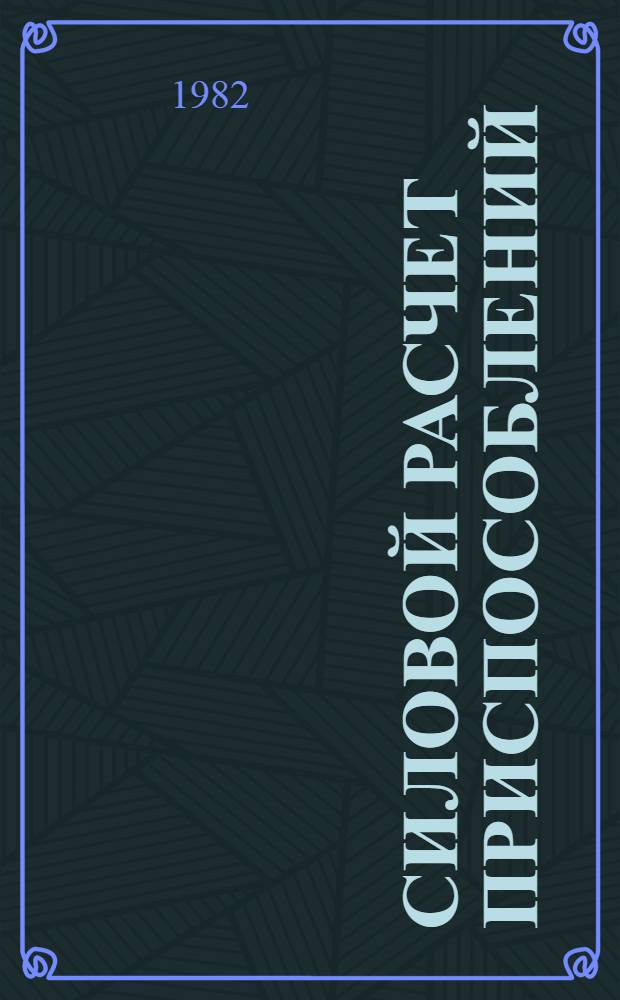 1982

СИЛОВОЙ РАСЧЕТ ПРИСПОСОБЛЕНИЙ